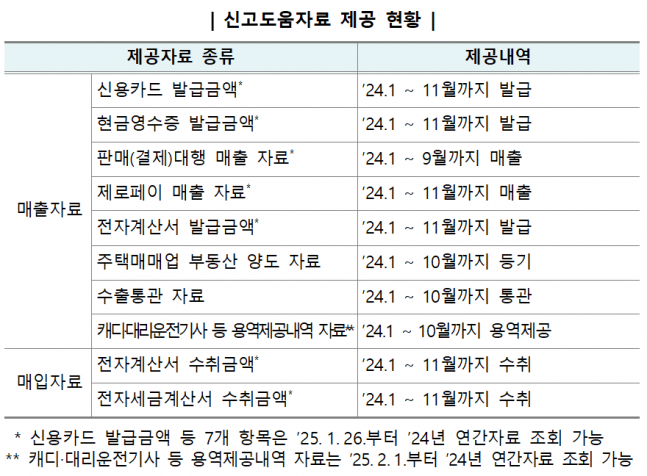 | 신고도움자료 제공 현황 |

| 제공자료 종류 | | 제공내역 |
|---|---|---|
| 매출자료 | 신용카드 발급금액* | ’24.1 ~ 11월까지 발급 |
| | 현금영수증 발급금액* | ’24.1 ~ 11월까지 발급 |
| | 판매(결제)대행 매출 자료* | ’24.1 ~ 9월까지 매출 |
| | 제로페이 매출 자료* | ’24.1 ~ 11월까지 매출 |
| | 전자계산서 발급금액* | ’24.1 ~ 11월까지 발급 |
| | 주택매매업 부동산 양도 자료 | ’24.1 ~ 10월까지 등기 |
| | 수출통관 자료 | ’24.1 ~ 10월까지 통관 |
| | 캐디대리운전기사 등 용역제공내역 자료** | ’24.1 ~ 10월까지 용역제공 |
| 매입자료 | 전자계산서 수취금액* | ’24.1 ~ 11월까지 수취 |
| | 전자세금계산서 수취금액* | ’24.1 ~ 11월까지 수취 |

* 신용카드 발급금액 등 7개 항목은 ’25. 1. 26.부터 ’24년 연간자료 조회 가능
** 캐디·대리운전기사 등 용역제공내역 자료는 ’25. 2. 1.부터 ’24년 연간자료 조회 가능